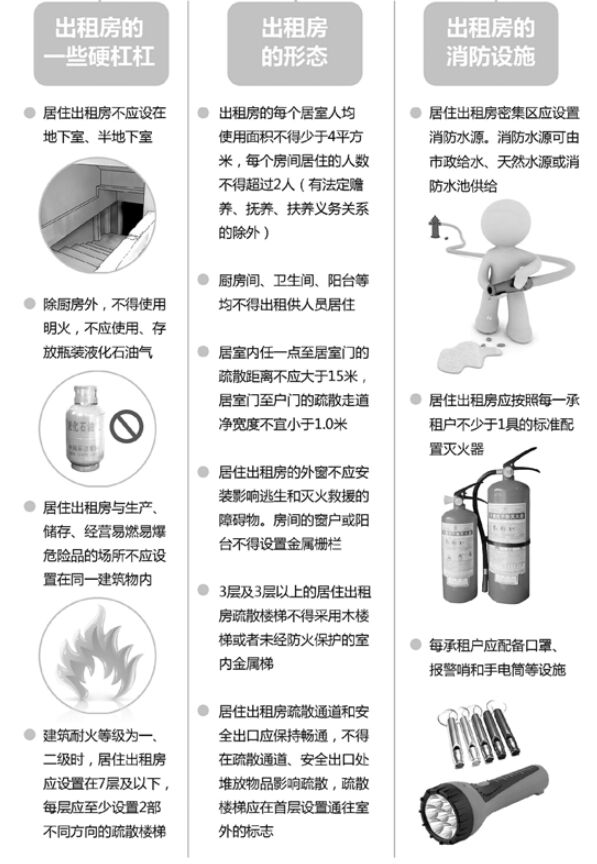 出租房的一些硬杠杠

居住出租房不应设在地下室、半地下室

除厨房外，不得使用明火，不应使用、存放瓶装液化石油气

液化石油

居住出租房与生产、储存、经营易燃易爆危险品的场所不应设置在同一建筑物内

建筑耐火等级为一、二级时，居住出租房应设置在7层及以下，每层应至少设置2部不同方向的疏散楼梯

出租房的形态

出租房的每个居室人均使用面积不得少于4平方米，每个房间居住的人数不得超过2人（有法定赡养、抚养、扶养义务关系的除外）

厨房间、卫生间、阳台等均不得出租供人员居住

居室内任一点至居室门的疏散距离不应大于15米，居室门至户门的疏散走道净宽度不宜小于1.0米

居住出租房的外窗不应安装影响逃生和灭火救援的障碍物。房间的窗户或阳台不得设置金属栅栏

3层及3层以上的居住出租房疏散楼梯不得采用木楼梯或者未经防火保护的室内金属梯

居住出租房疏散通道和安全出口应保持畅通，不得在疏散通道、安全出口处堆放物品影响疏散，疏散楼梯应在首层设置通往室外的标志

出租房的消防设施

居住出租房密集区应设置消防水源。消防水源可由市政给水、天然水源或消防水池供给

居住出租房应按照每一承租户不少于1具的标准配置灭火器

每承租户应配备口罩、报警哨和手电筒等设施